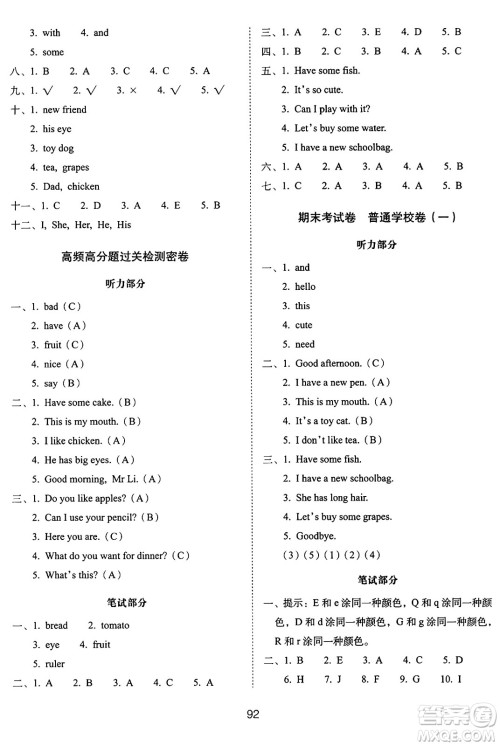 3. with　4. and

5. some

八、1. B　2. A　3. C　4. C　5. A

九、1. √　2. √　3. ×　4. √　5. √

十、1. new friend

2. his eye

3. toy dog

4. tea, grapes

5. Dad, chicken

十一、1. C　2. D　3. A　4. E　5. B

十二、I, She, Her, He, His

高频高分题过关检测密卷

听力部分

一、1. bad（C）

2. have（A）

3. fruit（C）

4. nice（A）

5. say（B）

二、1. Have some cake.（B）

2. This is my mouth.（B）

3. I like chicken.（A）

4. He has big eyes.（A）

5. Good morning, Mr Li.（A）

三、1. Do you like apples?（A）

2. Can I use your pencil?（B）

3. Here you are.（C）

4. What do you want for dinner?（C）

5. What's this?（A）

笔试部分

一、1. bread　2. tomato

3. eye　4. fruit

5. ruler

二、1. A　2. B　3. A　4. C　5. A

三、1. A　2. C　3. E　4. D　5. B

四、1. B　2. C　3. B　4. A　5. C

五、1. Have some fish.

2. It's so cute.

3. Can I play with it?

4. Let's buy some water.

5. I have a new schoolbag.

六、1. A　2. A　3. A　4. A　5. B

七、1. C　2. A　3. B　4. A　5. B

期末考试卷　普通学校卷（一）

听力部分

一、1. and

2. hello

3. this

4. cute

5. need

二、1. Good afternoon.（C）

2. I have a new pen.（A）

3. This is my mouth.（A）

4. It's a toy cat.（B）

5. I don't like tea.（B）

三、1. Have some fish.

2. I have a new schoolbag.

3. She has long hair.

4. Let's buy some grapes.

5. Goodbye.

（3）（5）（1）（2）（4）

笔试部分

一、提示：E 和 e 涂同一种颜色，Q 和 q 涂同一种颜色，D 和 d 涂同一种颜色，G 和 g 涂同一种颜色，R 和 r 涂同一种颜色。

二、1. B　2. E　3. A　4. C　5. D

6. H　7. J　8. F　9. G　10. I

92

答案圈 MXQE.COM